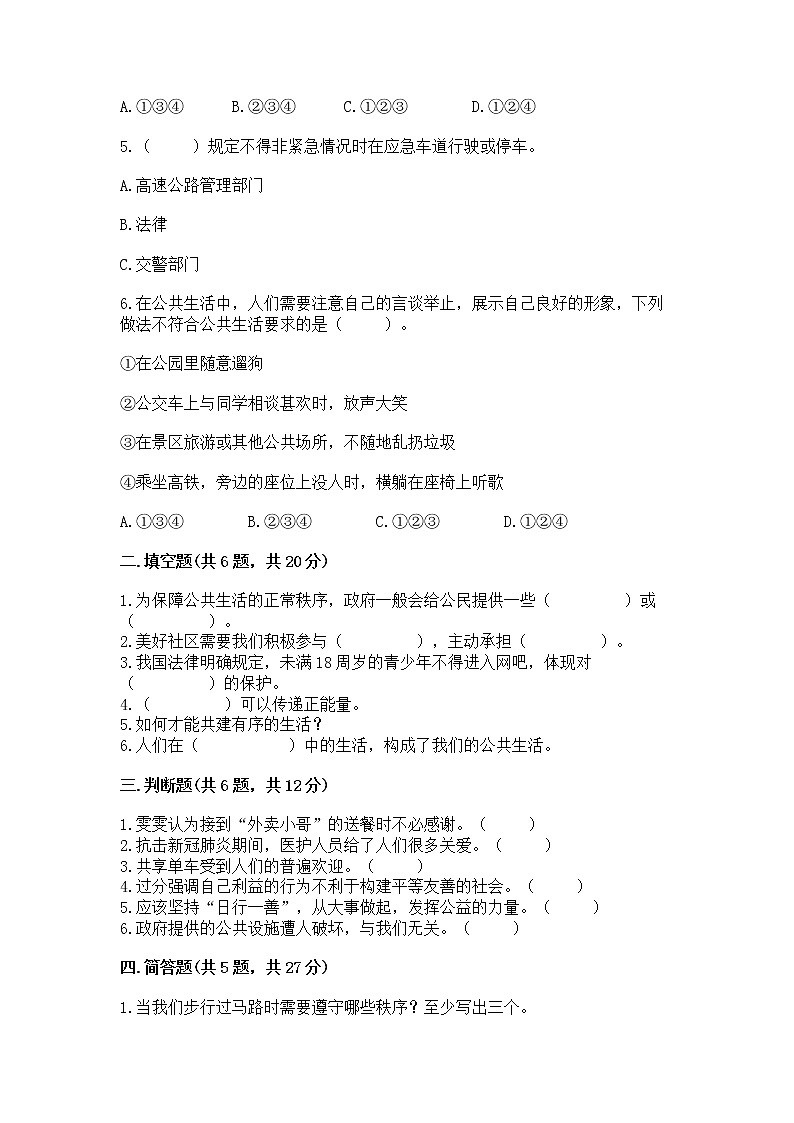 A.①③④　　B.②③④　　C.①②③　　D.①②④

5.（　　）规定不得非紧急情况时在应急车道行驶或停车。

A.高速公路管理部门

B.法律

C.交警部门

6.在公共生活中，人们需要注意自己的言谈举止，展示自己良好的形象，下列做法不符合公共生活要求的是（　　）。

①在公园里随意遛狗

②公交车上与同学相谈甚欢时，放声大笑

③在景区旅游或其他公共场所，不随地乱扔垃圾

④乘坐高铁，旁边的座位上没人时，横躺在座椅上听歌

A.①③④　　B.②③④　　C.①②③　　D.①②④

二.填空题(共6题，共20分)

1.为保障公共生活的正常秩序，政府一般会给公民提供一些（　　）或（　　）。
2.美好社区需要我们积极参与（　　），主动承担（　　）。
3.我国法律明确规定，未满18周岁的青少年不得进入网吧，体现对（　　）的保护。
4.（　　）可以传递正能量。
5.如何才能共建有序的生活？
6.人们在（　　）中的生活，构成了我们的公共生活。

三.判断题(共6题，共12分)

1.雯雯认为接到“外卖小哥”的送餐时不必感谢。（　　）
2.抗击新冠肺炎期间，医护人员给了人们很多关爱。（　　）
3.共享单车受到人们的普遍欢迎。（　　）
4.过分强调自己利益的行为不利于构建平等友善的社会。（　　）
5.应该坚持“日行一善”，从大事做起，发挥公益的力量。（　　）
6.政府提供的公共设施遭人破坏，与我们无关。（　　）

四.简答题(共5题，共27分)

1.当我们步行过马路时需要遵守哪些秩序？至少写出三个。